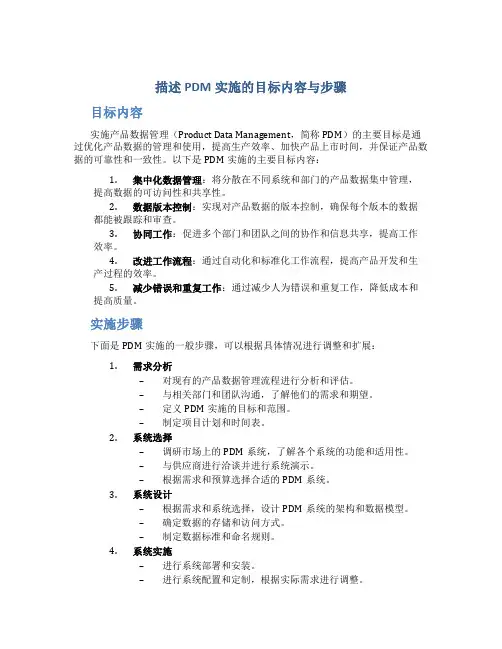 描述 PDM 实施的目标内容与步骤

目标内容

实施产品数据管理（Product Data Management，简称 PDM）的主要目标是通过优化产品数据的管理和使用，提高生产效率、加快产品上市时间，并保证产品数据的可靠性和一致性。以下是 PDM 实施的主要目标内容：

1. 集中化数据管理：将分散在不同系统和部门的产品数据集中管理，提高数据的可访问性和共享性。
2. 数据版本控制：实现对产品数据的版本控制，确保每个版本的数据都能被跟踪和审查。
3. 协同工作：促进多个部门和团队之间的协作和信息共享，提高工作效率。
4. 改进工作流程：通过自动化和标准化工作流程，提高产品开发和生产过程的效率。
5. 减少错误和重复工作：通过减少人为错误和重复工作，降低成本和提高质量。

实施步骤

下面是 PDM 实施的一般步骤，可以根据具体情况进行调整和扩展：

1. 需求分析
– 对现有的产品数据管理流程进行分析和评估。
– 与相关部门和团队沟通，了解他们的需求和期望。
– 定义 PDM 实施的目标和范围。
– 制定项目计划和时间表。
2. 系统选择
– 调研市场上的 PDM 系统，了解各个系统的功能和适用性。
– 与供应商进行洽谈并进行系统演示。
– 根据需求和预算选择合适的 PDM 系统。
3. 系统设计
– 根据需求和系统选择，设计 PDM 系统的架构和数据模型。
– 确定数据的存储和访问方式。
– 制定数据标准和命名规则。
4. 系统实施
– 进行系统部署和安装。
– 进行系统配置和定制，根据实际需求进行调整。